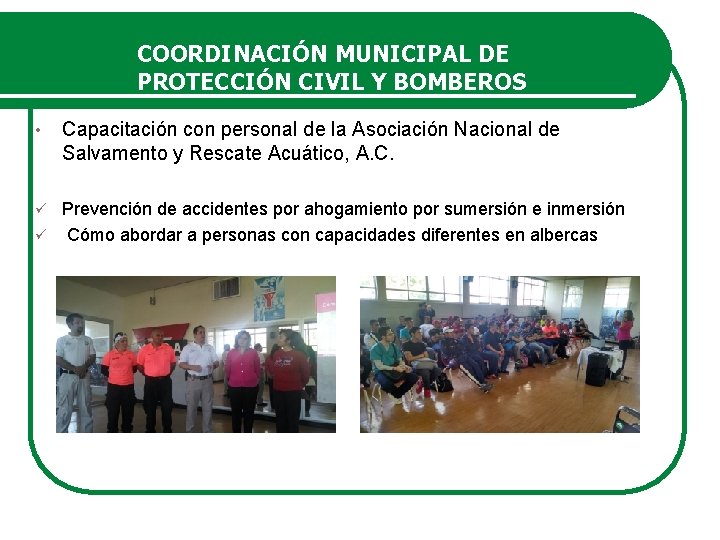 COORDINACIÓN MUNICIPAL DE PROTECCIÓN CIVIL Y BOMBEROS

• Capacitación con personal de la Asociación Nacional de Salvamento y Rescate Acuático, A.C.

✓ Prevención de accidentes por ahogamiento por sumersión e inmersión
✓ Cómo abordar a personas con capacidades diferentes en albercas